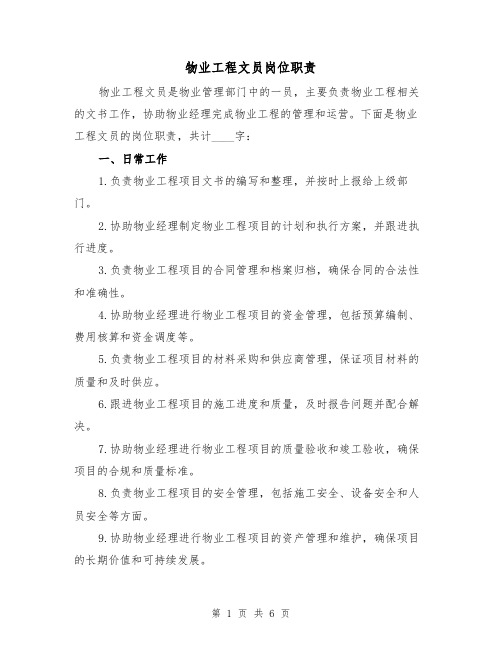 物业工程文员岗位职责

物业工程文员是物业管理部门中的一员，主要负责物业工程相关的文书工作，协助物业经理完成物业工程的管理和运营。下面是物业工程文员的岗位职责，共计____字：

一、日常工作

1.负责物业工程项目文书的编写和整理，并按时上报给上级部门。

2.协助物业经理制定物业工程项目的计划和执行方案，并跟进执行进度。

3.负责物业工程项目的合同管理和档案归档，确保合同的合法性和准确性。

4.协助物业经理进行物业工程项目的资金管理，包括预算编制、费用核算和资金调度等。

5.负责物业工程项目的材料采购和供应商管理，保证项目材料的质量和及时供应。

6.跟进物业工程项目的施工进度和质量，及时报告问题并配合解决。

7.协助物业经理进行物业工程项目的质量验收和竣工验收，确保项目的合规和质量标准。

8.负责物业工程项目的安全管理，包括施工安全、设备安全和人员安全等方面。

9.协助物业经理进行物业工程项目的资产管理和维护，确保项目的长期价值和可持续发展。

第 1 页 共 6 页